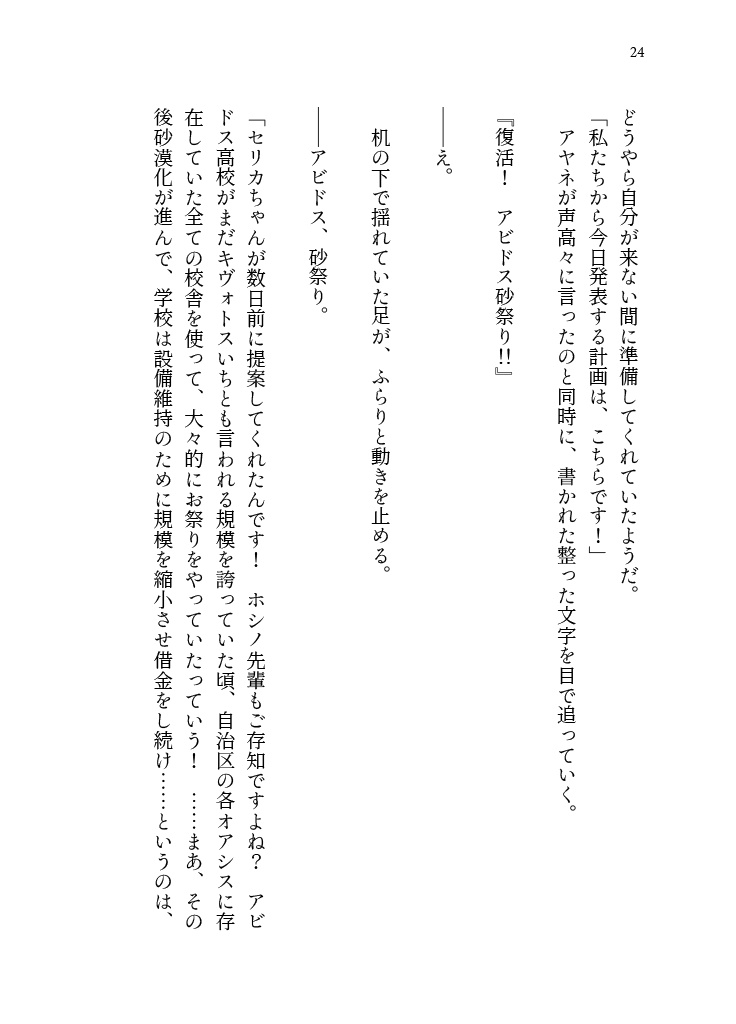 24

どうやら自分が来ない間に準備してくれていたようだ。

「私たちから今日発表する計画は、こちらです！」

アヤネが声高々に言ったのと同時に、書かれた整った文字を目で追っていく。

『復活！　アビドス砂祭り!!』

――え。

机の下で揺れていた足が、ふらりと動きを止める。

――アビドス、砂祭り。

「セリカちゃんが数日前に提案してくれたんです！　ホシノ先輩もご存知ですよね？　アビドス高校がまだキヴォトスいちとも言われる規模を誇っていた頃、自治区の各オアシスに存在していた全ての校舎を使って、大々的にお祭りをやっていたっていう！　……まあ、その後砂漠化が進んで、学校は設備維持のために規模を縮小させ借金をし続け……というのは、